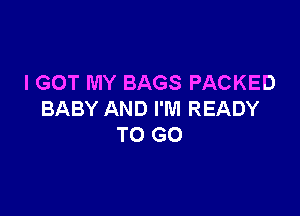 I GOT MY BAGS PACKED
BABY AND I'M READY
TO GO